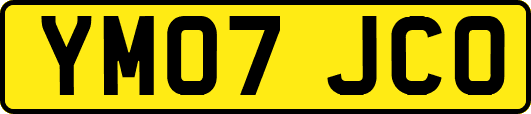 YM07 JCO